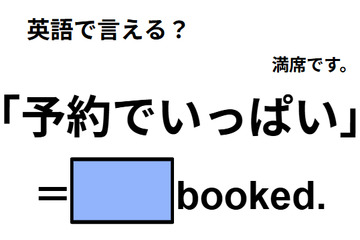 英語で言える？

満席です。

「予約でいっぱい」

＝ booked.